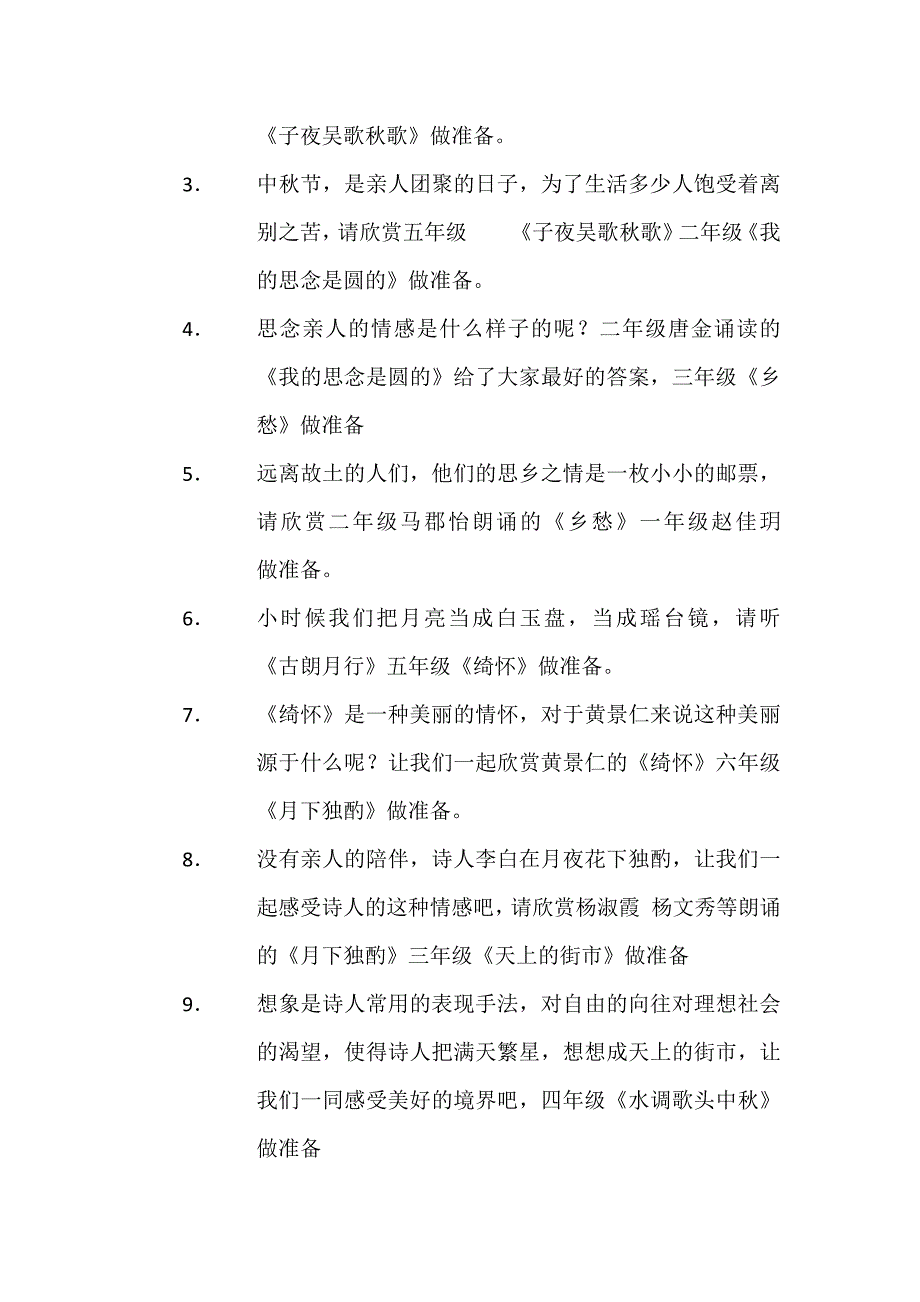 《子夜吴歌秋歌》做准备。

3. 中秋节，是亲人团聚的日子，为了生活多少人饱受着离别之苦，请欣赏五年级 《子夜吴歌秋歌》二年级《我的思念是圆的》做准备。

4. 思念亲人的情感是什么样子的呢？二年级唐金诵读的《我的思念是圆的》给了大家最好的答案，三年级《乡愁》做准备

5. 远离故土的人们，他们的思乡之情是一枚小小的邮票，请欣赏二年级马郡怡朗诵的《乡愁》一年级赵佳玥做准备。

6. 小时候我们把月亮当成白玉盘，当成瑶台镜，请听《古朗月行》五年级《绮怀》做准备。

7. 《绮怀》是一种美丽的情怀，对于黄景仁来说这种美丽源于什么呢？让我们一起欣赏黄景仁的《绮怀》六年级《月下独酌》做准备。

8. 没有亲人的陪伴，诗人李白在月夜花下独酌，让我们一起感受诗人的这种情感吧，请欣赏杨淑霞 杨文秀等朗诵的《月下独酌》三年级《天上的街市》做准备

9. 想象是诗人常用的表现手法，对自由的向往对理想社会的渴望，使得诗人把满天繁星，想想成天上的街市，让我们一同感受美好的境界吧，四年级《水调歌头中秋》做准备